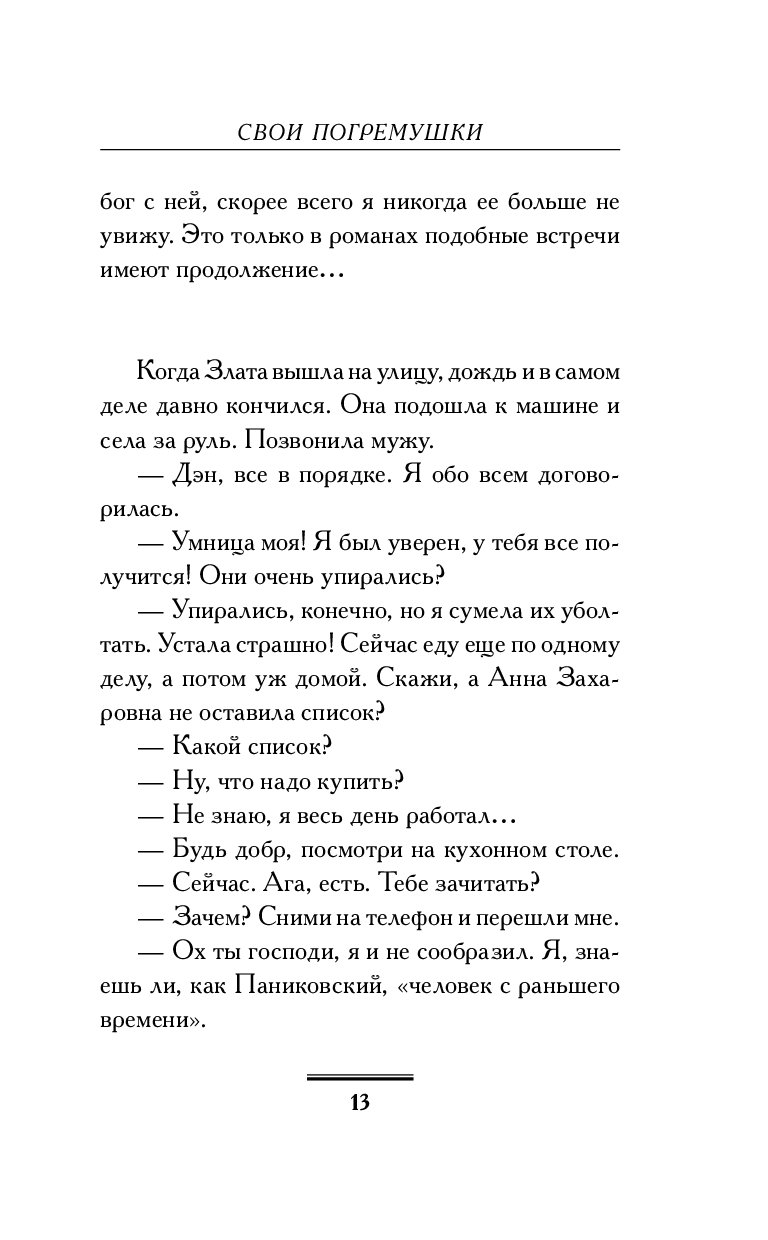 СВОИ ПОГРЕМУШКИ

бог с ней, скорее всего я никогда ее больше не увижу. Это только в романах подобные встречи имеют продолжение...

Когда Злата вышла на улицу, дождь и в самом деле давно кончился. Она подошла к машине и села за руль. Позвонила мужу.

— Дэн, все в порядке. Я обо всем договорилась.

— Умница моя! Я был уверен, у тебя все получится! Они очень упирались?

— Упирались, конечно, но я сумела их уболтать. Устала страшно! Сейчас еду еще по одному делу, а потом уж домой. Скажи, а Анна Захаровна не оставила список?

— Какой список?

— Ну, что надо купить?

— Не знаю, я весь день работал...

— Будь добр, посмотри на кухонном столе.

— Сейчас. Ага, есть. Тебе зачитать?

— Зачем? Сними на телефон и перешли мне.

— Ох ты господи, я и не сообразил. Я, знаешь ли, как Паниковский, «человек с раньшего времени».

13